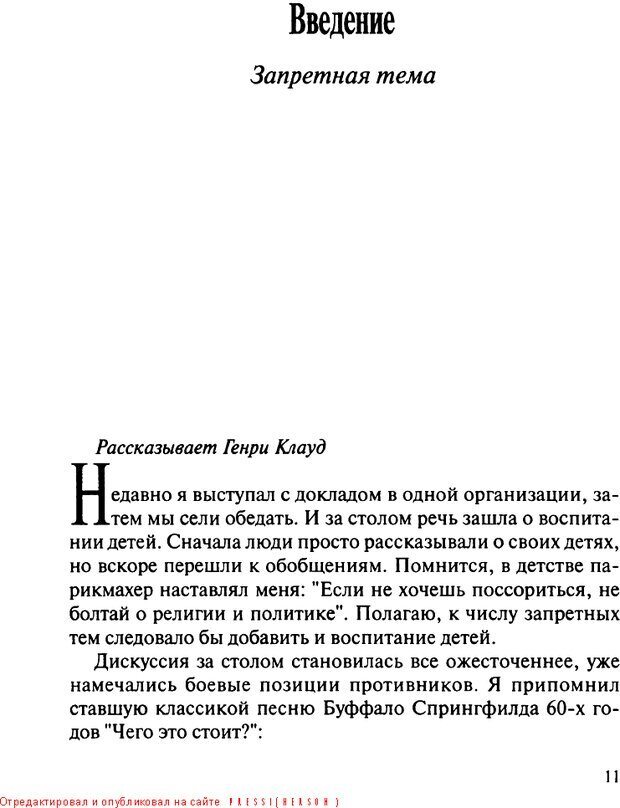 Введение

Запретная тема

Рассказывает Генри Клауд

Недавно я выступал с докладом в одной организации, затем мы сели обедать. И за столом речь зашла о воспитании детей. Сначала люди просто рассказывали о своих детях, но вскоре перешли к обобщениям. Помнится, в детстве парикмахер наставлял меня: "Если не хочешь поссориться, не болтай о религии и политике". Полагаю, к числу запретных тем следовало бы добавить и воспитание детей.

Дискуссия за столом становилась все ожесточеннее, уже намечались боевые позиции противников. Я припомнил ставшую классикой песню Буффало Спрингфилда 60-х годов "Чего это стоит?":

11

Отредактировал и опубликовал на сайте PRESSI(HERSON)